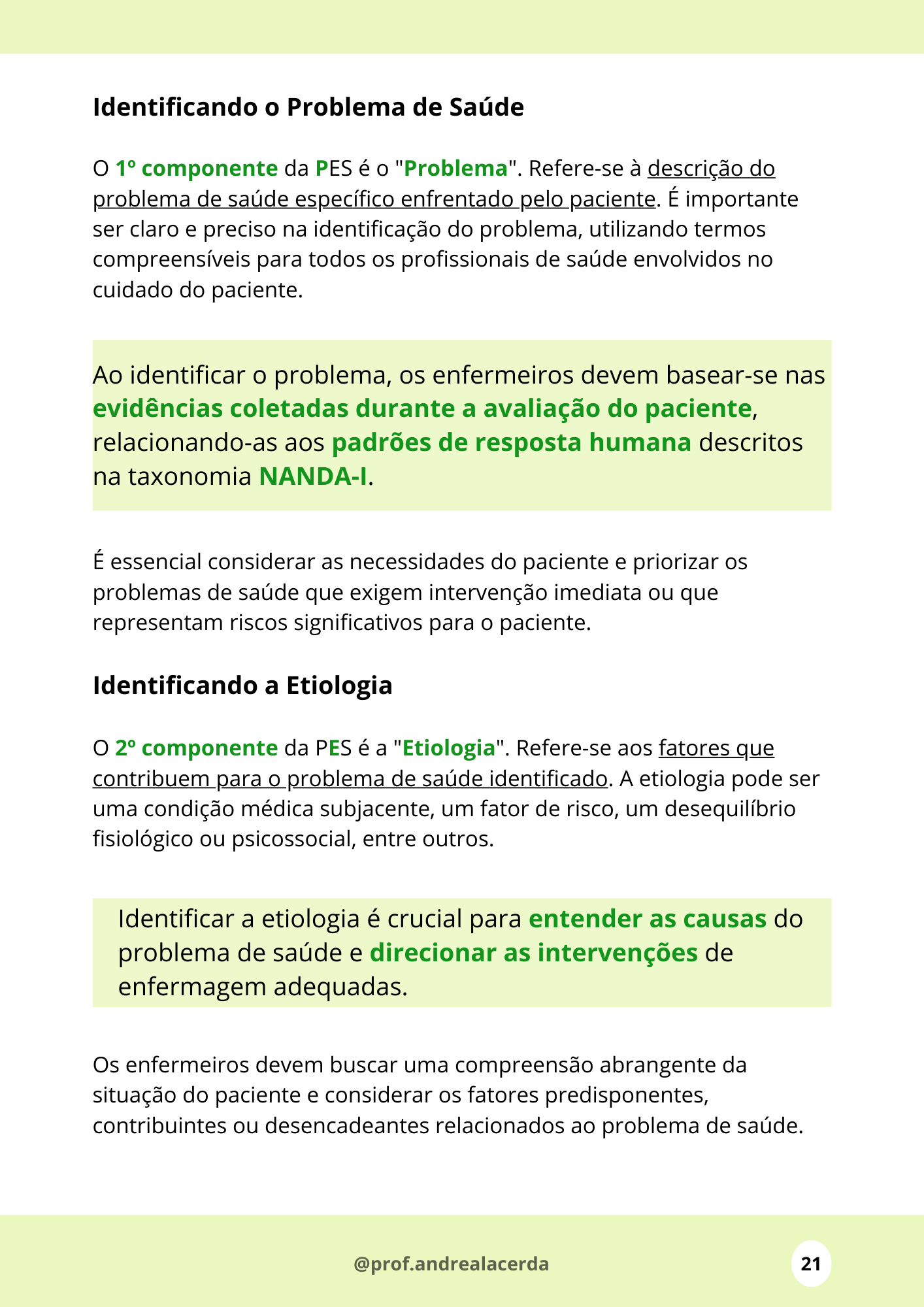 Identificando o Problema de Saúde

O 1º componente da PES é o "Problema". Refere-se à descrição do problema de saúde específico enfrentado pelo paciente. É importante ser claro e preciso na identificação do problema, utilizando termos compreensíveis para todos os profissionais de saúde envolvidos no cuidado do paciente.

Ao identificar o problema, os enfermeiros devem basear-se nas evidências coletadas durante a avaliação do paciente, relacionando-as aos padrões de resposta humana descritos na taxonomia NANDA-I.

É essencial considerar as necessidades do paciente e priorizar os problemas de saúde que exigem intervenção imediata ou que representam riscos significativos para o paciente.

Identificando a Etiologia

O 2º componente da PES é a "Etiologia". Refere-se aos fatores que contribuem para o problema de saúde identificado. A etiologia pode ser uma condição médica subjacente, um fator de risco, um desequilíbrio fisiológico ou psicossocial, entre outros.

Identificar a etiologia é crucial para entender as causas do problema de saúde e direcionar as intervenções de enfermagem adequadas.

Os enfermeiros devem buscar uma compreensão abrangente da situação do paciente e considerar os fatores predisponentes, contribuintes ou desencadeantes relacionados ao problema de saúde.

@prof.andrealacerda

21